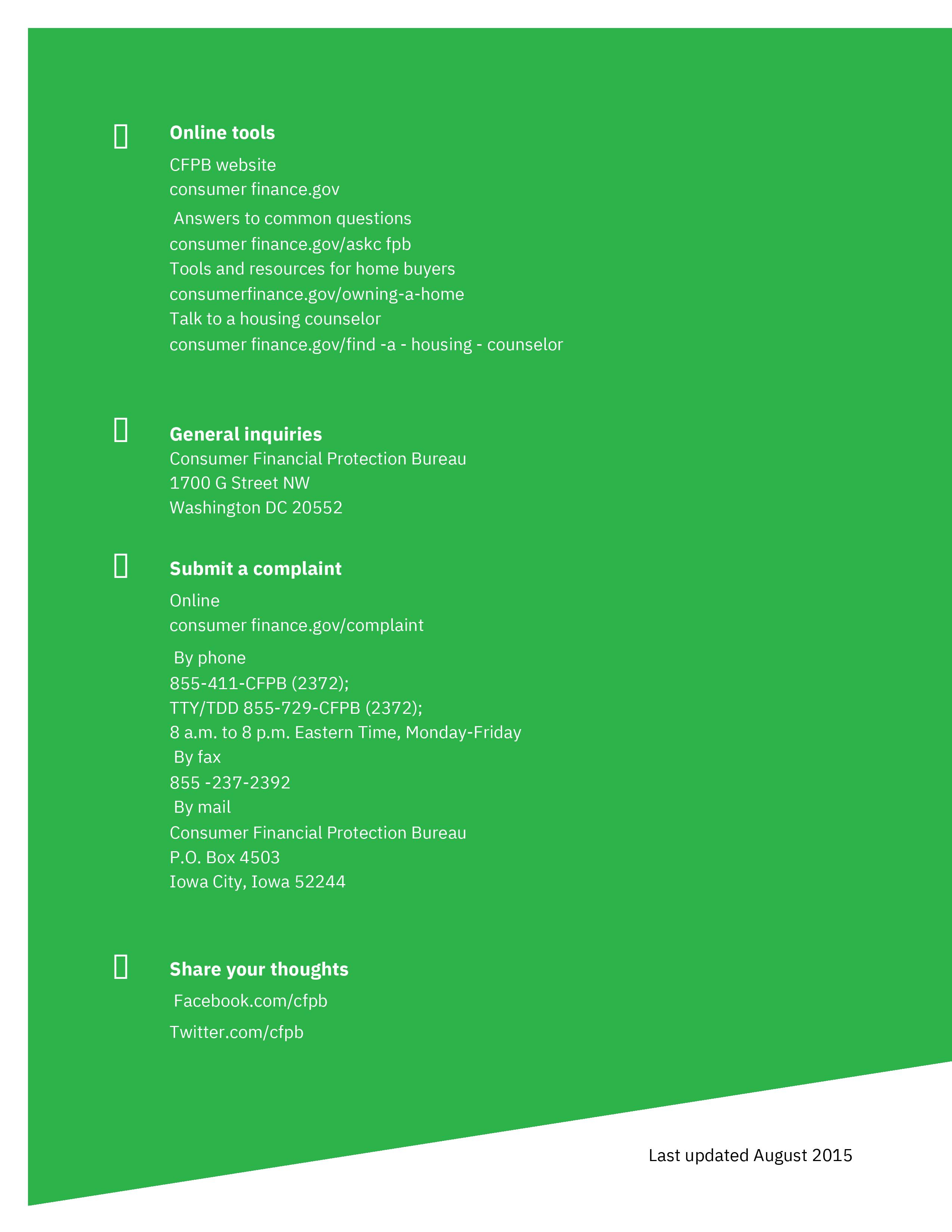 Online tools

CFPB website
consumer finance.gov
Answers to common questions
consumer finance.gov/askc fpb
Tools and resources for home buyers
consumerfinance.gov/owning-a-home
Talk to a housing counselor
consumer finance.gov/find -a - housing - counselor

General inquiries
Consumer Financial Protection Bureau
1700 G Street NW
Washington DC 20552

Submit a complaint

Online
consumer finance.gov/complaint
By phone
855-411-CFPB (2372);
TTY/TDD 855-729-CFPB (2372);
8 a.m. to 8 p.m. Eastern Time, Monday-Friday
By fax
855 -237-2392
By mail
Consumer Financial Protection Bureau
P.O. Box 4503
Iowa City, Iowa 52244

Share your thoughts
Facebook.com/cfpb
Twitter.com/cfpb

Last updated August 2015